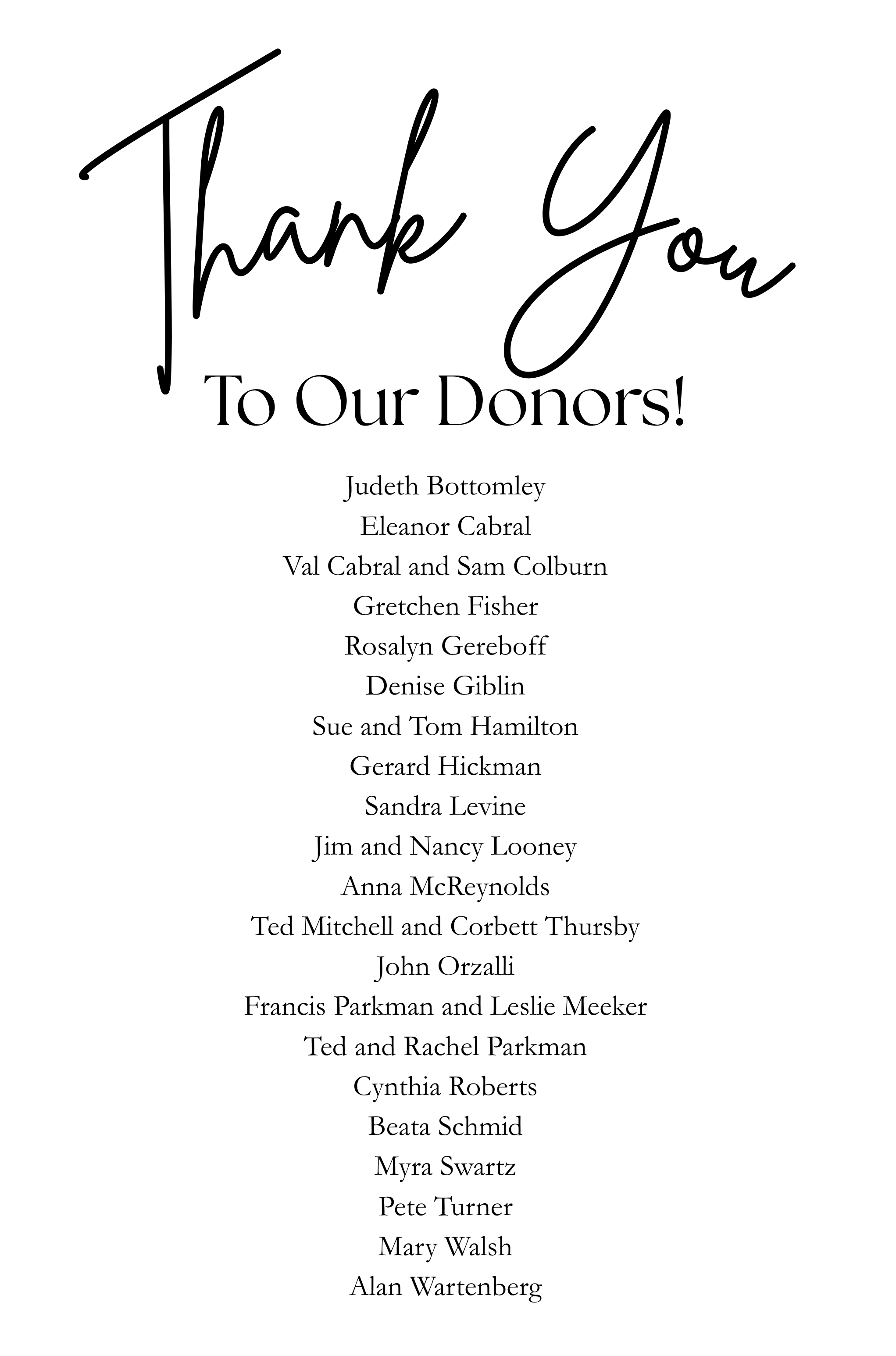 Thank You
To Our Donors!

Judeth Bottomley
Eleanor Cabral
Val Cabral and Sam Colburn
Gretchen Fisher
Rosalyn Gereboff
Denise Giblin
Sue and Tom Hamilton
Gerard Hickman
Sandra Levine
Jim and Nancy Looney
Anna McReynolds
Ted Mitchell and Corbett Thursby
John Orzalli
Francis Parkman and Leslie Meeker
Ted and Rachel Parkman
Cynthia Roberts
Beata Schmid
Myra Swartz
Pete Turner
Mary Walsh
Alan Wartenberg